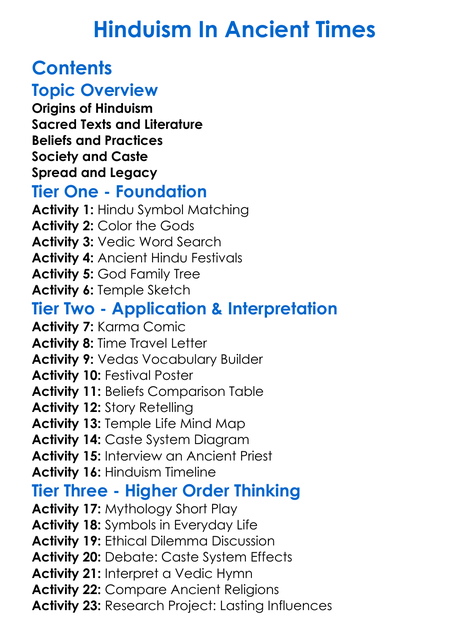 Hinduism In Ancient Times

Contents

Topic Overview

Origins of Hinduism
Sacred Texts and Literature
Beliefs and Practices
Society and Caste
Spread and Legacy

Tier One - Foundation

Activity 1: Hindu Symbol Matching
Activity 2: Color the Gods
Activity 3: Vedic Word Search
Activity 4: Ancient Hindu Festivals
Activity 5: God Family Tree
Activity 6: Temple Sketch

Tier Two - Application & Interpretation

Activity 7: Karma Comic
Activity 8: Time Travel Letter
Activity 9: Vedas Vocabulary Builder
Activity 10: Festival Poster
Activity 11: Beliefs Comparison Table
Activity 12: Story Retelling
Activity 13: Temple Life Mind Map
Activity 14: Caste System Diagram
Activity 15: Interview an Ancient Priest
Activity 16: Hinduism Timeline

Tier Three - Higher Order Thinking

Activity 17: Mythology Short Play
Activity 18: Symbols in Everyday Life
Activity 19: Ethical Dilemma Discussion
Activity 20: Debate: Caste System Effects
Activity 21: Interpret a Vedic Hymn
Activity 22: Compare Ancient Religions
Activity 23: Research Project: Lasting Influences